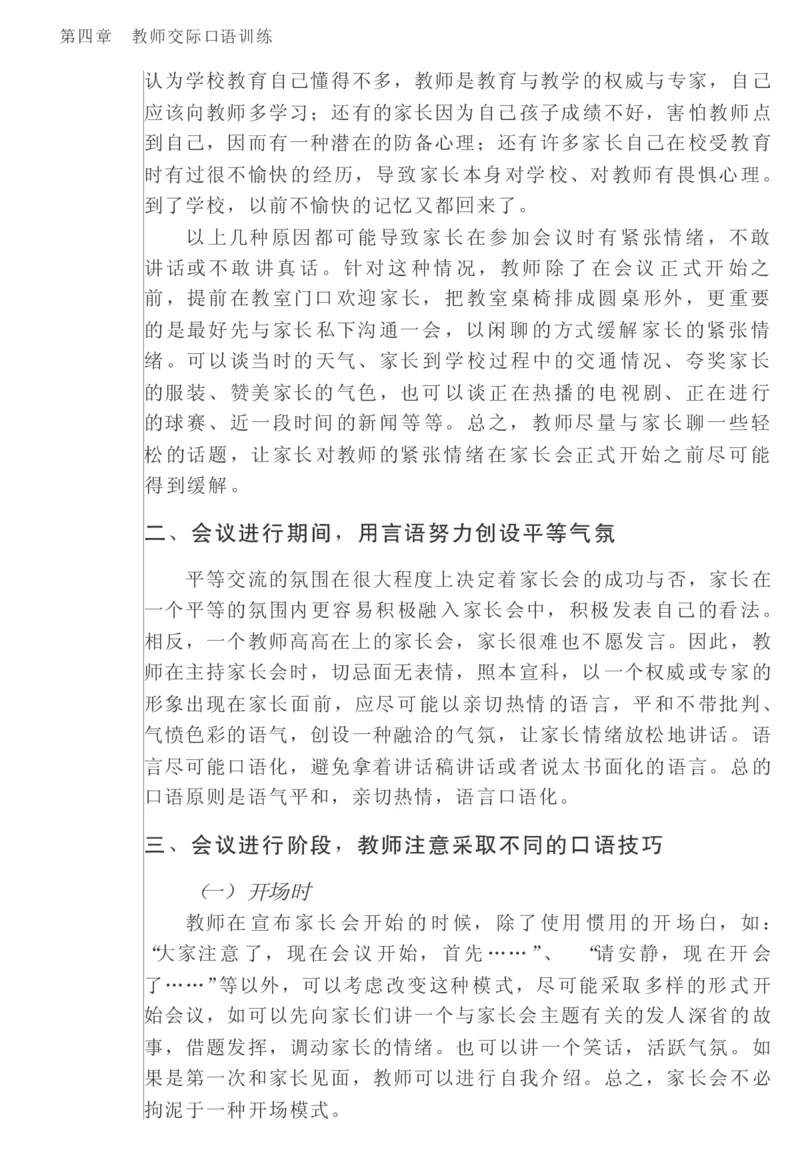 第四章　教师交际口语训练

认为学校教育自己懂得不多，教师是教育与教学的权威与专家，自己应该向教师多学习；还有的家长因为自己孩子成绩不好，害怕教师点到自己，因而有一种潜在的防备心理；还有许多家长自己在校受教育时有过很不愉快的经历，导致家长本身对学校、对教师有畏惧心理。到了学校，以前不愉快的记忆又都回来了。

以上几种原因都可能导致家长在参加会议时有紧张情绪，不敢讲话或不敢讲真话。针对这种情况，教师除了在会议正式开始之前，提前在教室门口欢迎家长，把教室桌椅排成圆桌形外，更重要的是最好先与家长私下沟通一会，以闲聊的方式缓解家长的紧张情绪。可以谈当时的天气、家长到学校过程中的交通情况、夸奖家长的服装、赞美家长的气色，也可以谈正在热播的电视剧、正在进行的球赛、近一段时间的新闻等等。总之，教师尽量与家长聊一些轻松的话题，让家长对教师的紧张情绪在家长会正式开始之前尽可能得到缓解。

二、会议进行期间，用言语努力创设平等气氛

平等交流的氛围在很大程度上决定着家长会的成功与否，家长在一个平等的氛围内更容易积极融入家长会中，积极发表自己的看法。相反，一个教师高高在上的家长会，家长很难也不愿发言。因此，教师在主持家长会时，切忌面无表情，照本宣科，以一个权威或专家的形象出现在家长面前，应尽可能以亲切热情的语言，平和不带批判、气愤色彩的语气，创设一种融洽的气氛，让家长情绪放松地讲话。语言尽可能口语化，避免拿着讲话稿讲话或者说太书面化的语言。总的口语原则是语气平和，亲切热情，语言口语化。

三、会议进行阶段，教师注意采取不同的口语技巧

（一）开场时

教师在宣布家长会开始的时候，除了使用惯用的开场白，如：“大家注意了，现在会议开始，首先……”、“请安静，现在开会了……”等以外，可以考虑改变这种模式，尽可能采取多样的形式开始会议，如可以先向家长们讲一个与家长会主题有关的发人深省的故事，借题发挥，调动家长的情绪。也可以讲一个笑话，活跃气氛。如果是第一次和家长见面，教师可以进行自我介绍。总之，家长会不必拘泥于一种开场模式。